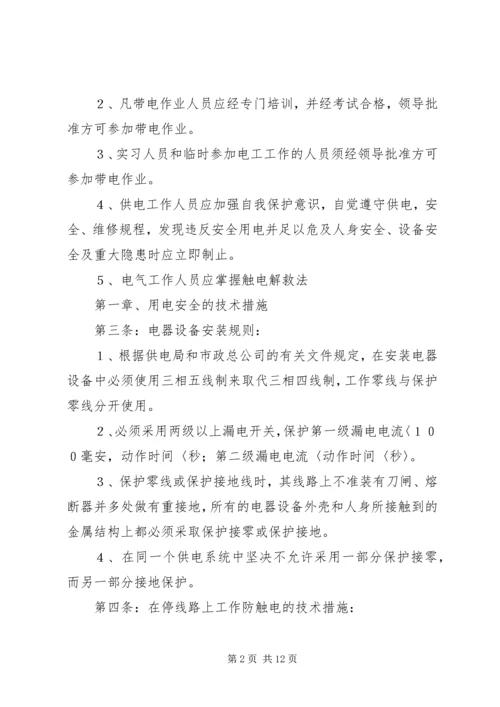 2、凡带电作业人员应经专门培训，并经考试合格，领导批准方可参加带电作业。

3、实习人员和临时参加电工工作的人员须经领导批准方可参加带电作业。

4、供电工作人员应加强自我保护意识，自觉遵守供电，安全、维修规程，发现违反安全用电并足以危及人身安全、设备安全及重大隐患时应立即制止。

5、电气工作人员应掌握触电解救法

第一章、用电安全的技术措施

第三条：电器设备安装规则：

1、根据供电局和市政总公司的有关文件规定，在安装电器设备中必须使用三相五线制来取代三相四线制，工作零线与保护零线分开使用。

2、必须采用两级以上漏电开关，保护第一级漏电电流〈100毫安，动作时间〈秒；第二级漏电电流〈动作时间〈秒〉。

3、保护零线或保护接地线时，其线路上不准装有刀闸、熔断器并多处做有重接地，所有的电器设备外壳和人身所接触到的金属结构上都必须采取保护接零或保护接地。

4、在同一个供电系统中坚决不允许采用一部分保护接零，而另一部分接地保护。

第四条：在停线路上工作防触电的技术措施：

第2页 共12页